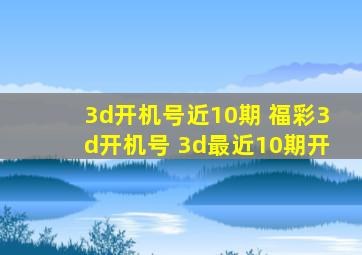 3d开机号近10期 福彩3d开机号 3d最近10期开